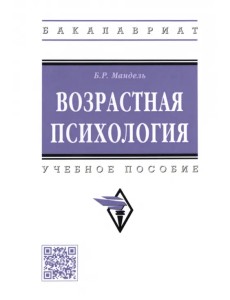 БАКАЛАВРИАТ

Б.Р. Мандель

ВОЗРАСТНАЯ ПСИХОЛОГИЯ

УЧЕБНОЕ ПОСОБИЕ